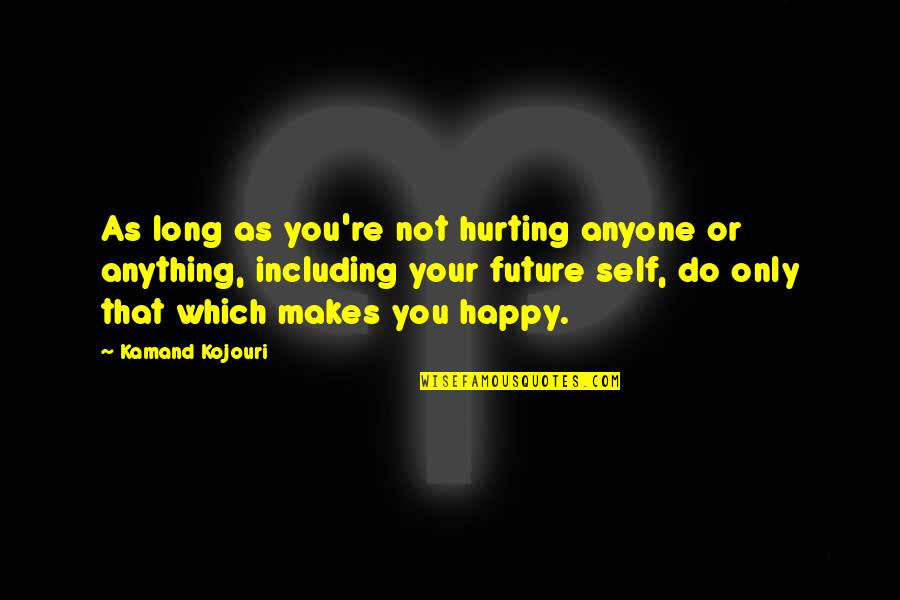 As long as you're not hurting anyone or anything, including your future self, do only that which makes you happy.

~ Kamand Kojouri

WISEFAMOUSQUOTES.COM